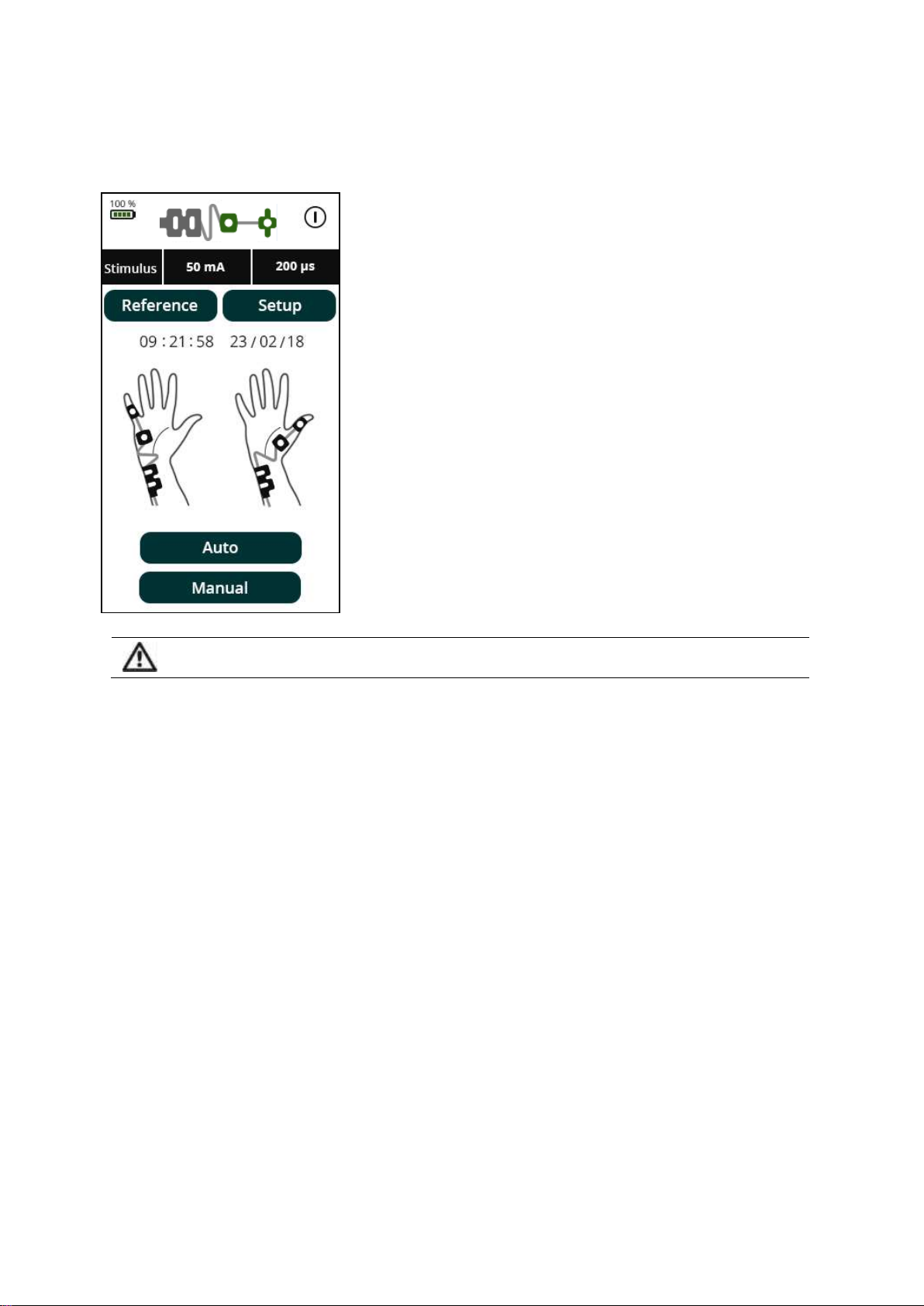 100 %

Stimulus
50 mA
200 µs

Reference
Setup

09 : 21 : 58   23 / 02 / 18

Auto
Manual